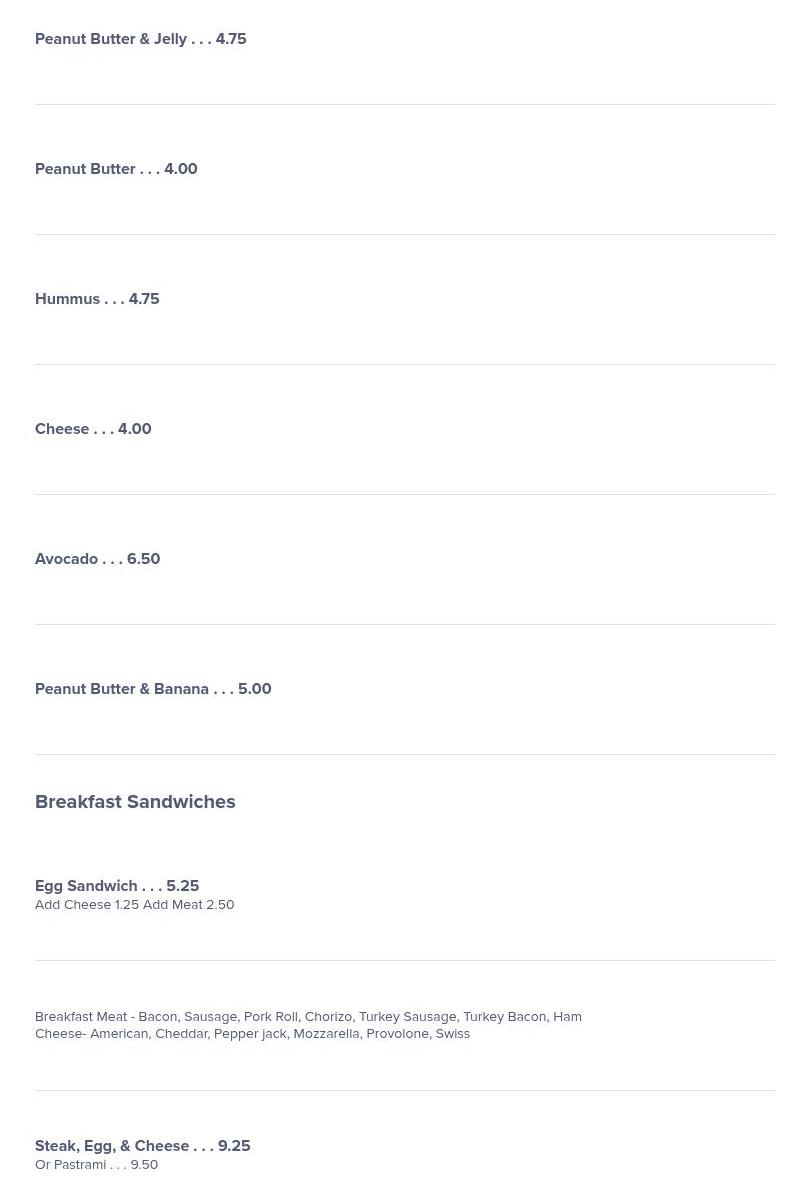 Peanut Butter & Jelly . . . 4.75

Peanut Butter . . . 4.00

Hummus . . . 4.75

Cheese . . . 4.00

Avocado . . . 6.50

Peanut Butter & Banana . . . 5.00

Breakfast Sandwiches

Egg Sandwich . . . 5.25
Add Cheese 1.25 Add Meat 2.50

Breakfast Meat - Bacon, Sausage, Pork Roll, Chorizo, Turkey Sausage, Turkey Bacon, Ham
Cheese- American, Cheddar, Pepper jack, Mozzarella, Provolone, Swiss

Steak, Egg, & Cheese . . . 9.25
Or Pastrami . . . 9.50